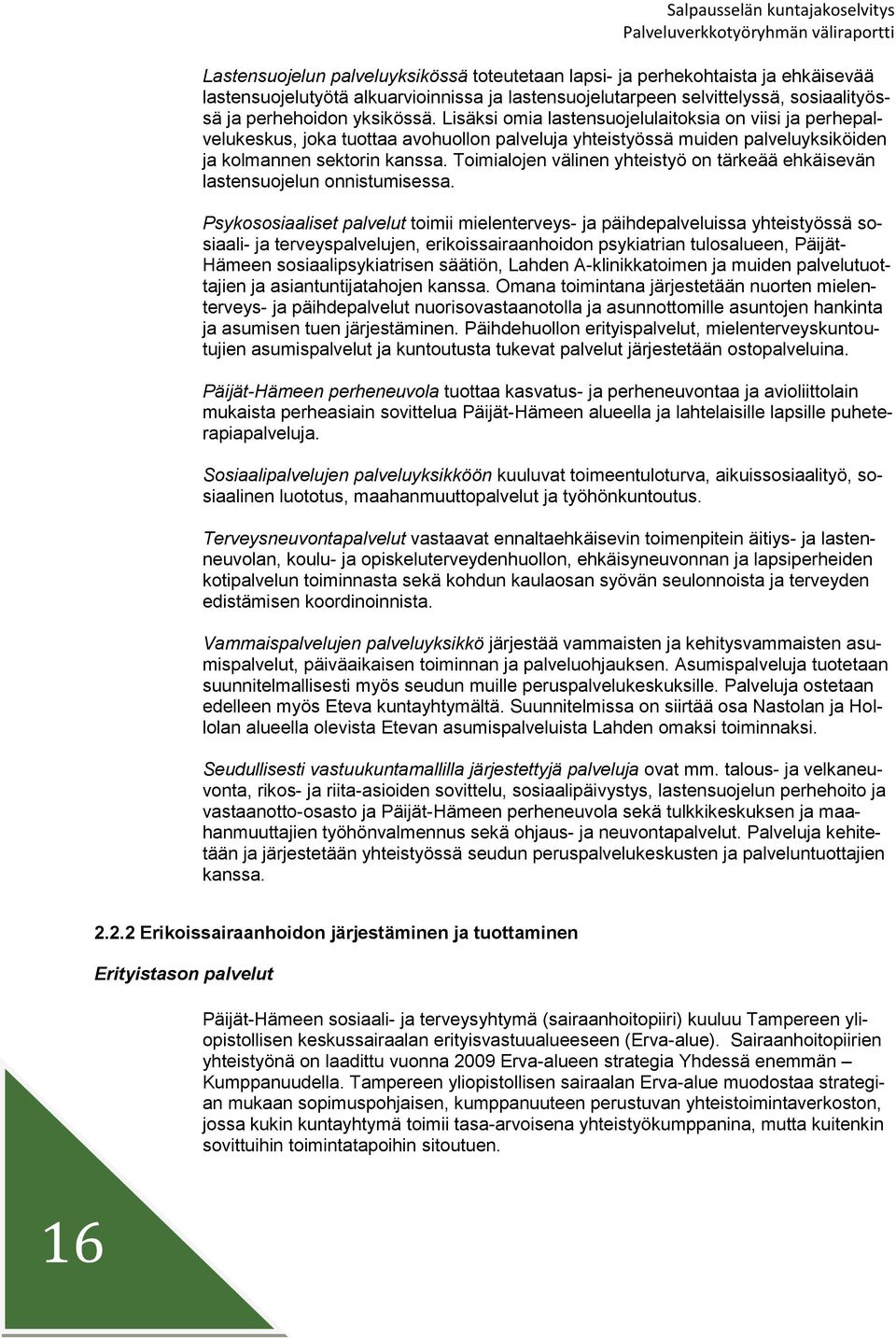 Salpausselän kuntajakoselvitys
Palveluverkkotyöryhmän väliraportti

Lastensuojelun palveluyksikössä toteutetaan lapsi- ja perhekohtaista ja ehkäisevää lastensuojelutyötä alkuarvioinnissa ja lastensuojelutarpeen selvittelyssä, sosiaalityössä ja perhehoidon yksikössä. Lisäksi omia lastensuojelulaitoksia on viisi ja perhepalvelukeskus, joka tuottaa avohuollon palveluja yhteistyössä muiden palveluyksiköiden ja kolmannen sektorin kanssa. Toimialojen välinen yhteistyö on tärkeää ehkäisevän lastensuojelun onnistumisessa.

Psykososiaaliset palvelut toimii mielenterveys- ja päihdepalveluissa yhteistyössä sosiaali- ja terveyspalvelujen, erikoissairaanhoidon psykiatrian tulosalueen, Päijät-Hämeen sosiaalipsykiatrisen säätiön, Lahden A-klinikkatoimen ja muiden palvelutuottajien ja asiantuntijatahojen kanssa. Omana toimintana järjestetään nuorten mielenterveys- ja päihdepalvelut nuorisovastaanotolla ja asunnottomille asuntojen hankinta ja asumisen tuen järjestäminen. Päihdehuollon erityispalvelut, mielenterveyskuntoutujien asumispalvelut ja kuntoutusta tukevat palvelut järjestetään ostopalveluina.

Päijät-Hämeen perheneuvola tuottaa kasvatus- ja perheneuvontaa ja avioliittolain mukaista perheasiain sovittelua Päijät-Hämeen alueella ja lahtelaisille lapsille puheterapiapalveluja.

Sosiaalipalvelujen palveluyksikköön kuuluvat toimeentuloturva, aikuissosiaalityö, sosiaalinen luototus, maahanmuuttopalvelut ja työhönkuntoutus.

Terveysneuvontapalvelut vastaavat ennaltaehkäisevin toimenpitein äitiys- ja lastenneuvolan, koulu- ja opiskeluterveydenhuollon, ehkäisyneuvonnan ja lapsiperheiden kotipalvelun toiminnasta sekä kohdun kaulaosan syövän seulonnoista ja terveyden edistämisen koordinoinnista.

Vammaispalvelujen palveluyksikkö järjestää vammaisten ja kehitysvammaisten asumispalvelut, päiväaikaisen toiminnan ja palveluohjauksen. Asumispalveluja tuotetaan suunnitelmallisesti myös seudun muille peruspalvelukeskuksille. Palveluja ostetaan edelleen myös Eteva kuntayhtymältä. Suunnitelmissa on siirtää osa Nastolan ja Hollolan alueella olevista Etevan asumispalveluista Lahden omaksi toiminnaksi.

Seudullisesti vastuukuntamallilla järjestettyjä palveluja ovat mm. talous- ja velkaneuvonta, rikos- ja riita-asioiden sovittelu, sosiaalipäivystys, lastensuojelun perhehoito ja vastaanotto-osasto ja Päijät-Hämeen perheneuvola sekä tulkkikeskuksen ja maahanmuuttajien työhönvalmennus sekä ohjaus- ja neuvontapalvelut. Palveluja kehitetään ja järjestetään yhteistyössä seudun peruspalvelukeskusten ja palveluntuottajien kanssa.

2.2.2 Erikoissairaanhoidon järjestäminen ja tuottaminen

Erityistason palvelut

Päijät-Hämeen sosiaali- ja terveysyhtymä (sairaanhoitopiiri) kuuluu Tampereen yliopistollisen keskussairaalan erityisvastuualueeseen (Erva-alue). Sairaanhoitopiirien yhteistyönä on laadittu vuonna 2009 Erva-alueen strategia Yhdessä enemmän – Kumppanuudella. Tampereen yliopistollisen sairaalan Erva-alue muodostaa strategian mukaan sopimuspohjaisen, kumppanuuteen perustuvan yhteistoimintaverkoston, jossa kukin kuntayhtymä toimii tasa-arvoisena yhteistyökumppanina, mutta kuitenkin sovittuihin toimintatapoihin sitoutuen.

16